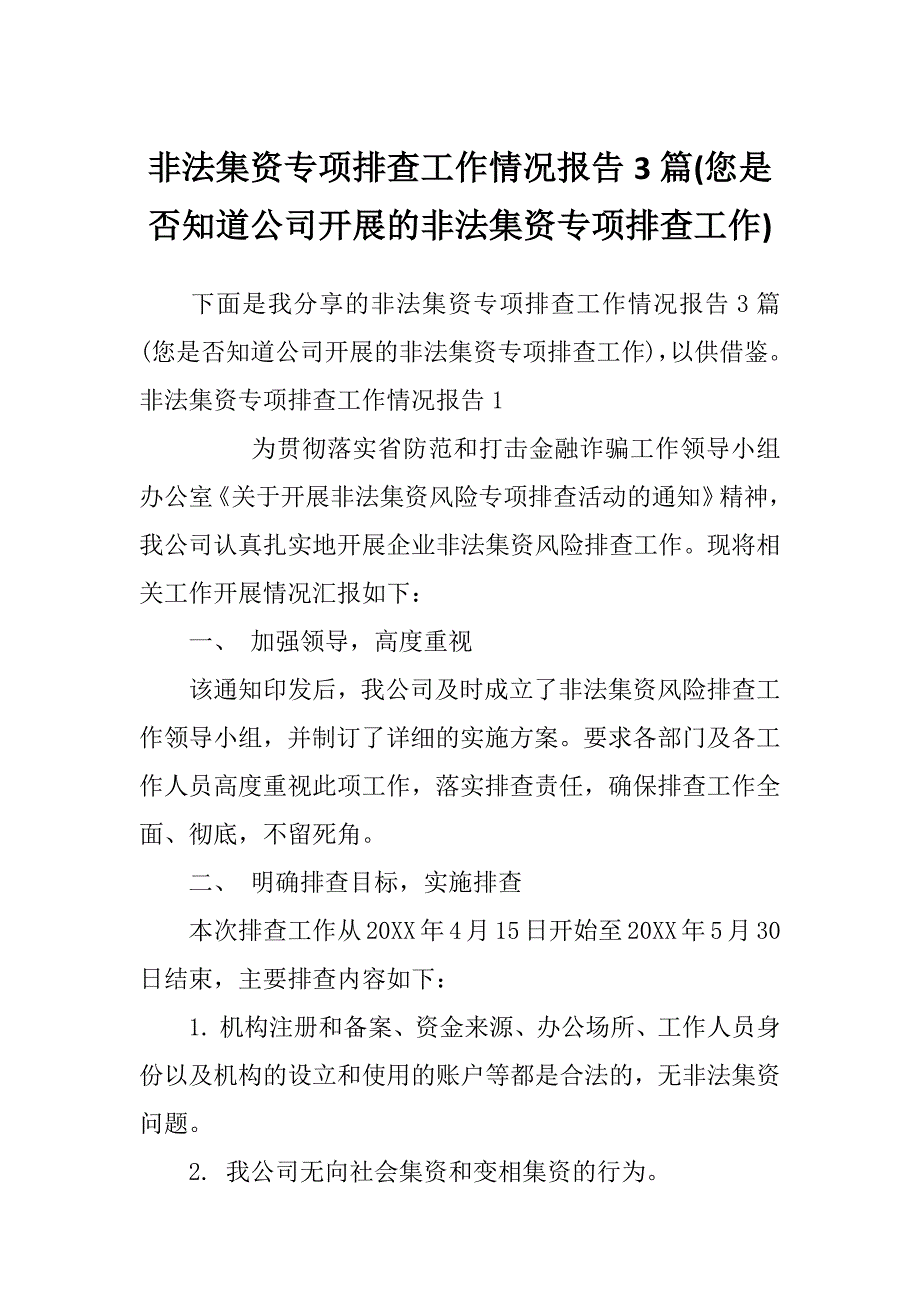 非法集资专项排查工作情况报告 3 篇(您是否知道公司开展的非法集资专项排查工作)

下面是我分享的非法集资专项排查工作情况报告 3 篇(您是否知道公司开展的非法集资专项排查工作)，以供借鉴。

非法集资专项排查工作情况报告 1

为贯彻落实省防范和打击金融诈骗工作领导小组办公室《关于开展非法集资风险专项排查活动的通知》精神，我公司认真扎实地开展企业非法集资风险排查工作。现将相关工作开展情况汇报如下：

一、 加强领导，高度重视

该通知印发后，我公司及时成立了非法集资风险排查工作领导小组，并制订了详细的实施方案。要求各部门及各工作人员高度重视此项工作，落实排查责任，确保排查工作全面、彻底，不留死角。

二、 明确排查目标，实施排查

本次排查工作从 20XX 年 4 月 15 日开始至 20XX 年 5 月 30 日结束，主要排查内容如下：

1. 机构注册和备案、资金来源、办公场所、工作人员身份以及机构的设立和使用的账户等都是合法的，无非法集资问题。

2. 我公司无向社会集资和变相集资的行为。